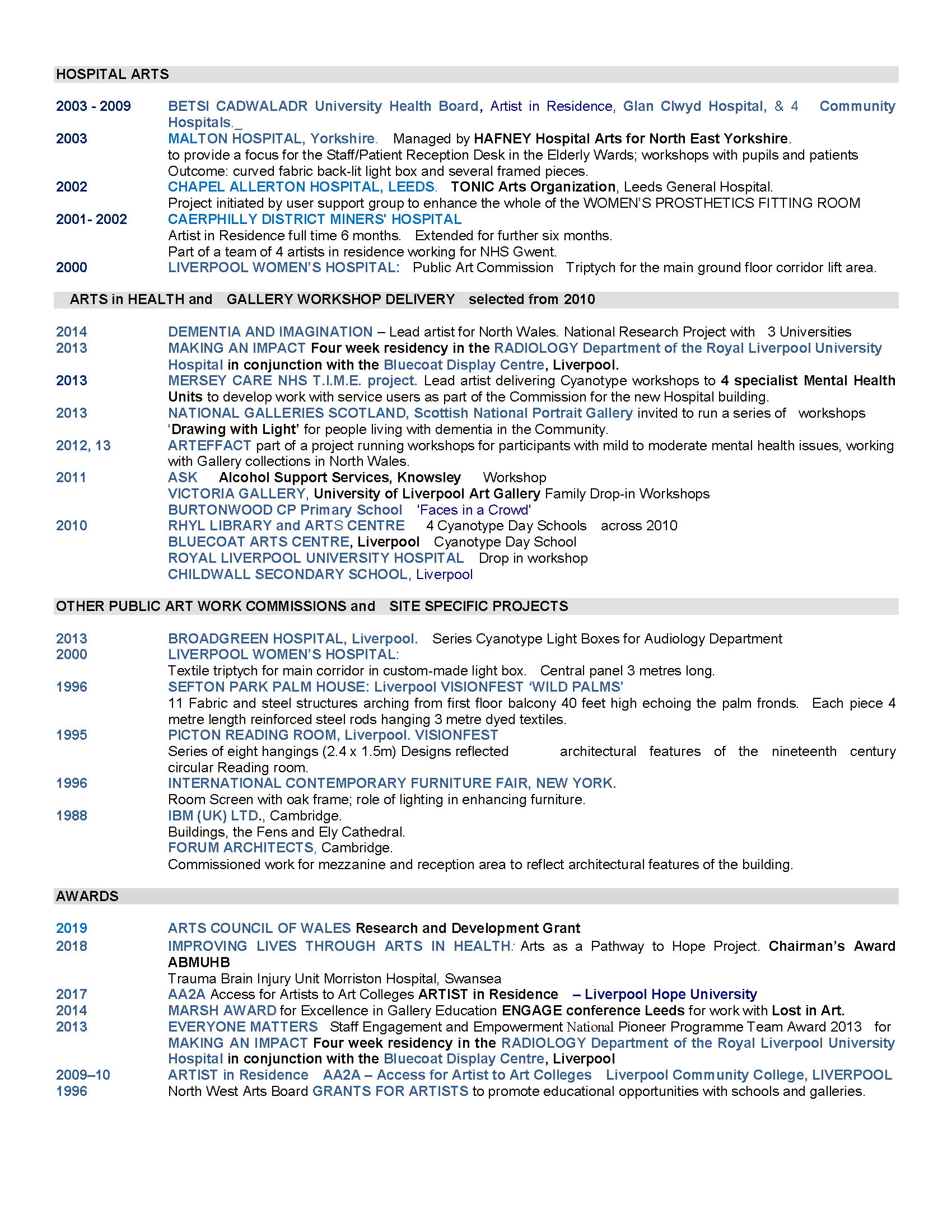 HOSPITAL ARTS

2003 - 2009 BETSI CADWALADR University Health Board, Artist in Residence, Glan Clwyd Hospital, & 4 Community Hospitals._

2003 MALTON HOSPITAL, Yorkshire. Managed by HAFNEY Hospital Arts for North East Yorkshire.
to provide a focus for the Staff/Patient Reception Desk in the Elderly Wards; workshops with pupils and patients
Outcome: curved fabric back-lit light box and several framed pieces.

2002 CHAPEL ALLERTON HOSPITAL, LEEDS. TONIC Arts Organization, Leeds General Hospital.
Project initiated by user support group to enhance the whole of the WOMEN'S PROSTHETICS FITTING ROOM

2001- 2002 CAERPHILLY DISTRICT MINERS' HOSPITAL
Artist in Residence full time 6 months. Extended for further six months.
Part of a team of 4 artists in residence working for NHS Gwent.

2000 LIVERPOOL WOMEN'S HOSPITAL: Public Art Commission Triptych for the main ground floor corridor lift area.

ARTS in HEALTH and GALLERY WORKSHOP DELIVERY selected from 2010

2014 DEMENTIA AND IMAGINATION – Lead artist for North Wales. National Research Project with 3 Universities

2013 MAKING AN IMPACT Four week residency in the RADIOLOGY Department of the Royal Liverpool University Hospital in conjunction with the Bluecoat Display Centre, Liverpool.

2013 MERSEY CARE NHS T.I.M.E. project. Lead artist delivering Cyanotype workshops to 4 specialist Mental Health Units to develop work with service users as part of the Commission for the new Hospital building.

2013 NATIONAL GALLERIES SCOTLAND, Scottish National Portrait Gallery invited to run a series of workshops 'Drawing with Light' for people living with dementia in the Community.

2012, 13 ARTEFFACT part of a project running workshops for participants with mild to moderate mental health issues, working with Gallery collections in North Wales.

2011 ASK Alcohol Support Services, Knowsley Workshop
VICTORIA GALLERY, University of Liverpool Art Gallery Family Drop-in Workshops
BURTONWOOD CP Primary School 'Faces in a Crowd'

2010 RHYL LIBRARY and ARTS CENTRE 4 Cyanotype Day Schools across 2010
BLUECOAT ARTS CENTRE, Liverpool Cyanotype Day School
ROYAL LIVERPOOL UNIVERSITY HOSPITAL Drop in workshop
CHILDWALL SECONDARY SCHOOL, Liverpool

OTHER PUBLIC ART WORK COMMISSIONS and SITE SPECIFIC PROJECTS

2013 BROADGREEN HOSPITAL, Liverpool. Series Cyanotype Light Boxes for Audiology Department

2000 LIVERPOOL WOMEN'S HOSPITAL:
Textile triptych for main corridor in custom-made light box. Central panel 3 metres long.

1996 SEFTON PARK PALM HOUSE: Liverpool VISIONFEST 'WILD PALMS'
11 Fabric and steel structures arching from first floor balcony 40 feet high echoing the palm fronds. Each piece 4 metre length reinforced steel rods hanging 3 metre dyed textiles.

1995 PICTON READING ROOM, Liverpool. VISIONFEST
Series of eight hangings (2.4 x 1.5m) Designs reflected architectural features of the nineteenth century circular Reading room.

1996 INTERNATIONAL CONTEMPORARY FURNITURE FAIR, NEW YORK.
Room Screen with oak frame; role of lighting in enhancing furniture.

1988 IBM (UK) LTD., Cambridge.
Buildings, the Fens and Ely Cathedral.
FORUM ARCHITECTS, Cambridge.
Commissioned work for mezzanine and reception area to reflect architectural features of the building.

AWARDS

2019 ARTS COUNCIL OF WALES Research and Development Grant

2018 IMPROVING LIVES THROUGH ARTS IN HEALTH: Arts as a Pathway to Hope Project. Chairman's Award ABMUHB
Trauma Brain Injury Unit Morriston Hospital, Swansea

2017 AA2A Access for Artists to Art Colleges ARTIST in Residence – Liverpool Hope University

2014 MARSH AWARD for Excellence in Gallery Education ENGAGE conference Leeds for work with Lost in Art.

2013 EVERYONE MATTERS Staff Engagement and Empowerment National Pioneer Programme Team Award 2013 for MAKING AN IMPACT Four week residency in the RADIOLOGY Department of the Royal Liverpool University Hospital in conjunction with the Bluecoat Display Centre, Liverpool

2009–10 ARTIST in Residence AA2A – Access for Artist to Art Colleges Liverpool Community College, LIVERPOOL

1996 North West Arts Board GRANTS FOR ARTISTS to promote educational opportunities with schools and galleries.